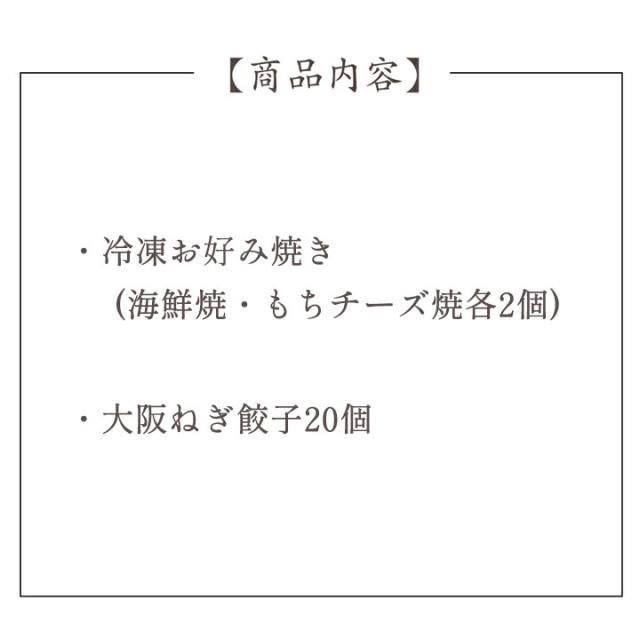 【商品内容】

・冷凍お好み焼き
（海鮮焼・もちチーズ焼各2個）

・大阪ねぎ餃子20個